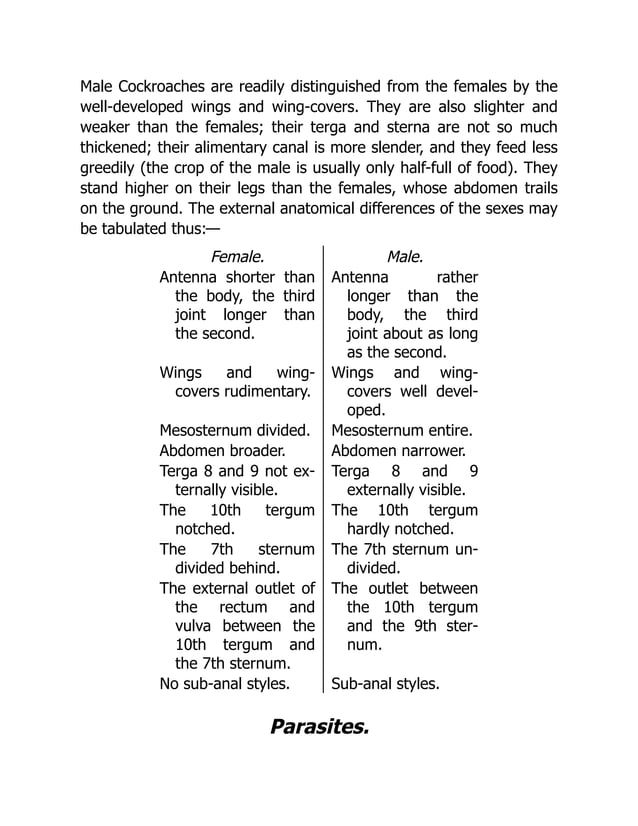 Male Cockroaches are readily distinguished from the females by the well-developed wings and wing-covers. They are also slighter and weaker than the females; their terga and sterna are not so much thickened; their alimentary canal is more slender, and they feed less greedily (the crop of the male is usually only half-full of food). They stand higher on their legs than the females, whose abdomen trails on the ground. The external anatomical differences of the sexes may be tabulated thus:—

| Female. | Male. |
|---|---|
| Antenna shorter than the body, the third joint longer than the second. | Antenna rather longer than the body, the third joint about as long as the second. |
| Wings and wing-covers rudimentary. | Wings and wing-covers well developed. |
| Mesosternum divided. | Mesosternum entire. |
| Abdomen broader. | Abdomen narrower. |
| Terga 8 and 9 not externally visible. | Terga 8 and 9 externally visible. |
| The 10th tergum notched. | The 10th tergum hardly notched. |
| The 7th sternum divided behind. | The 7th sternum undivided. |
| The external outlet of the rectum and vulva between the 10th tergum and the 7th sternum. | The outlet between the 10th tergum and the 9th sternum. |
| No sub-anal styles. | Sub-anal styles. |

Parasites.